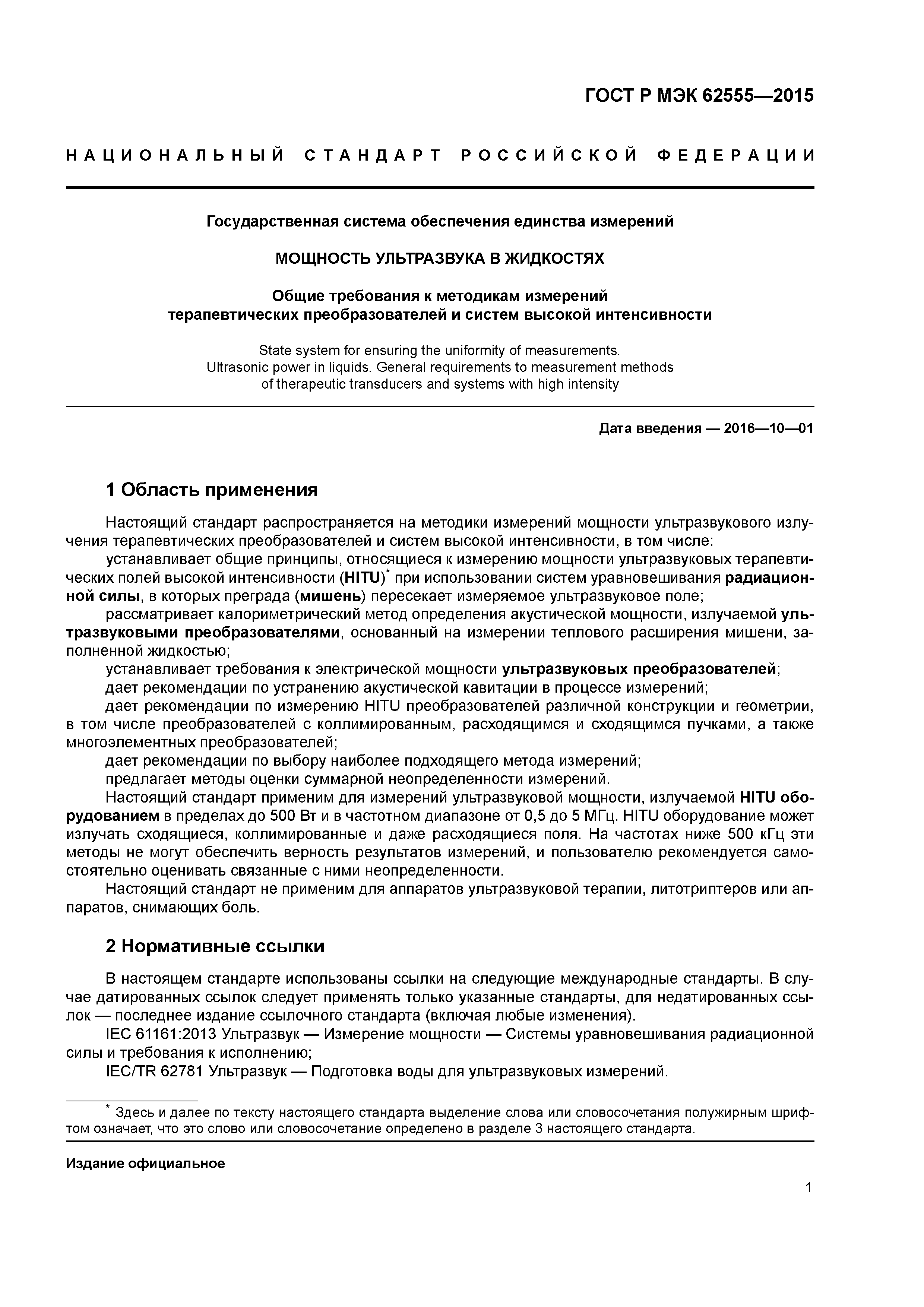 ГОСТ Р МЭК 62555—2015

НАЦИОНАЛЬНЫЙ СТАНДАРТ РОССИЙСКОЙ ФЕДЕРАЦИИ

Государственная система обеспечения единства измерений

МОЩНОСТЬ УЛЬТРАЗВУКА В ЖИДКОСТЯХ

Общие требования к методикам измерений терапевтических преобразователей и систем высокой интенсивности

State system for ensuring the uniformity of measurements. Ultrasonic power in liquids. General requirements to measurement methods of therapeutic transducers and systems with high intensity

Дата введения — 2016—10—01

1 Область применения

Настоящий стандарт распространяется на методики измерений мощности ультразвукового излучения терапевтических преобразователей и систем высокой интенсивности, в том числе:

устанавливает общие принципы, относящиеся к измерению мощности ультразвуковых терапевтических полей высокой интенсивности (HITU)* при использовании систем уравновешивания радиационной силы, в которых преграда (мишень) пересекает измеряемое ультразвуковое поле;

рассматривает калориметрический метод определения акустической мощности, излучаемой ультразвуковыми преобразователями, основанный на измерении теплового расширения мишени, заполненной жидкостью;

устанавливает требования к электрической мощности ультразвуковых преобразователей;

дает рекомендации по устранению акустической кавитации в процессе измерений;

дает рекомендации по измерению HITU преобразователей различной конструкции и геометрии, в том числе преобразователей с коллимированным, расходящимся и сходящимся пучками, а также многоэлементных преобразователей;

дает рекомендации по выбору наиболее подходящего метода измерений;

предлагает методы оценки суммарной неопределенности измерений.

Настоящий стандарт применим для измерений ультразвуковой мощности, излучаемой HITU оборудованием в пределах до 500 Вт и в частотном диапазоне от 0,5 до 5 МГц. HITU оборудование может излучать сходящиеся, коллимированные и даже расходящиеся поля. На частотах ниже 500 кГц эти методы не могут обеспечить верность результатов измерений, и пользователю рекомендуется самостоятельно оценивать связанные с ними неопределенности.

Настоящий стандарт не применим для аппаратов ультразвуковой терапии, литотриптеров или аппаратов, снимающих боль.

2 Нормативные ссылки

В настоящем стандарте использованы ссылки на следующие международные стандарты. В случае датированных ссылок следует применять только указанные стандарты, для недатированных ссылок — последнее издание ссылочного стандарта (включая любые изменения).

IEC 61161:2013 Ультразвук — Измерение мощности — Системы уравновешивания радиационной силы и требования к исполнению;

IEC/TR 62781 Ультразвук — Подготовка воды для ультразвуковых измерений.

* Здесь и далее по тексту настоящего стандарта выделение слова или словосочетания полужирным шрифтом означает, что это слово или словосочетание определено в разделе 3 настоящего стандарта.

Издание официальное

1